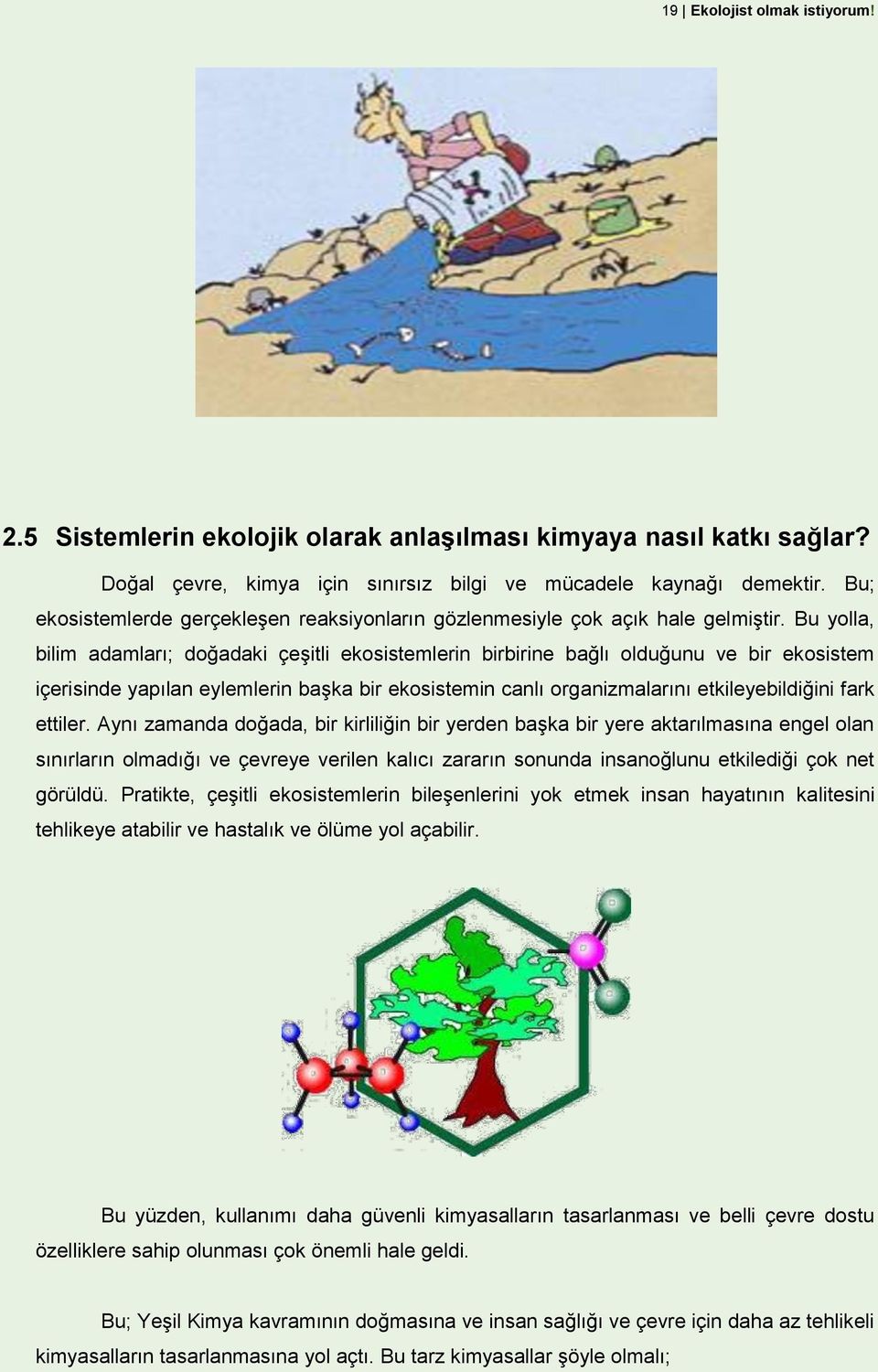 19 | Ekolojist olmak istiyorum!

2.5 Sistemlerin ekolojik olarak anlaşılması kimyaya nasıl katkı sağlar?

Doğal çevre, kimya için sınırsız bilgi ve mücadele kaynağı demektir. Bu; ekosistemlerde gerçekleşen reaksiyonların gözlenmesiyle çok açık hale gelmiştir. Bu yolla, bilim adamları; doğadaki çeşitli ekosistemlerin birbirine bağlı olduğunu ve bir ekosistem içerisinde yapılan eylemlerin başka bir ekosistemin canlı organizmalarını etkileyebildiğini fark ettiler. Aynı zamanda doğada, bir kirliliğin bir yerden başka bir yere aktarılmasına engel olan sınırların olmadığı ve çevreye verilen kalıcı zararın sonunda insanoğlunu etkilediği çok net görüldü. Pratikte, çeşitli ekosistemlerin bileşenlerini yok etmek insan hayatının kalitesini tehlikeye atabilir ve hastalık ve ölüme yol açabilir.

Bu yüzden, kullanımı daha güvenli kimyasalların tasarlanması ve belli çevre dostu özelliklere sahip olunması çok önemli hale geldi.

Bu; Yeşil Kimya kavramının doğmasına ve insan sağlığı ve çevre için daha az tehlikeli kimyasalların tasarlanmasına yol açtı. Bu tarz kimyasallar şöyle olmalı;